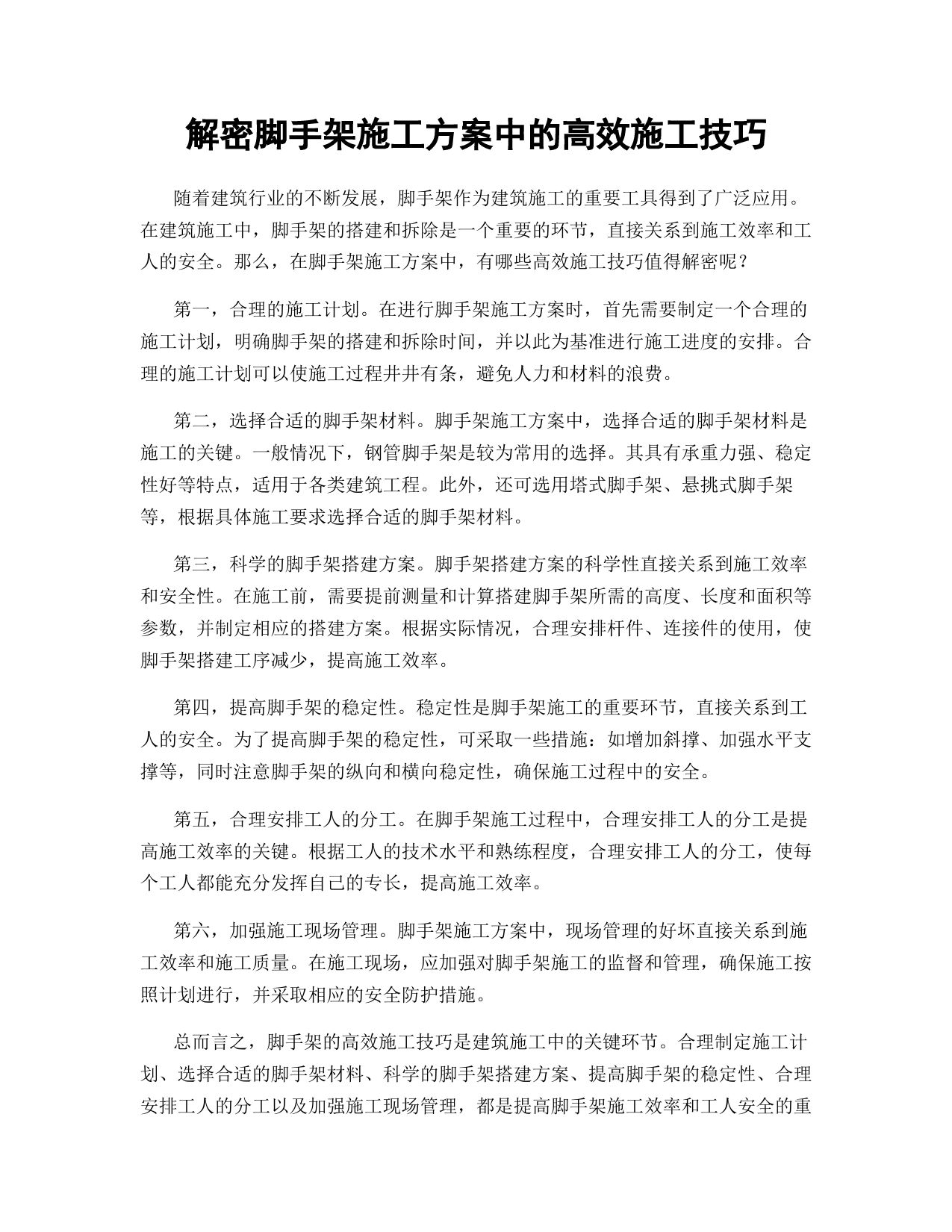 解密脚手架施工方案中的高效施工技巧

随着建筑行业的不断发展，脚手架作为建筑施工的重要工具得到了广泛应用。在建筑施工中，脚手架的搭建和拆除是一个重要的环节，直接关系到施工效率和工人的安全。那么，在脚手架施工方案中，有哪些高效施工技巧值得解密呢？

第一，合理的施工计划。在进行脚手架施工方案时，首先需要制定一个合理的施工计划，明确脚手架的搭建和拆除时间，并以此为基准进行施工进度的安排。合理的施工计划可以使施工过程井井有条，避免人力和材料的浪费。

第二，选择合适的脚手架材料。脚手架施工方案中，选择合适的脚手架材料是施工的关键。一般情况下，钢管脚手架是较为常用的选择。其具有承重力强、稳定性好等特点，适用于各类建筑工程。此外，还可选用塔式脚手架、悬挑式脚手架等，根据具体施工要求选择合适的脚手架材料。

第三，科学的脚手架搭建方案。脚手架搭建方案的科学性直接关系到施工效率和安全性。在施工前，需要提前测量和计算搭建脚手架所需的高度、长度和面积等参数，并制定相应的搭建方案。根据实际情况，合理安排杆件、连接件的使用，使脚手架搭建工序减少，提高施工效率。

第四，提高脚手架的稳定性。稳定性是脚手架施工的重要环节，直接关系到工人的安全。为了提高脚手架的稳定性，可采取一些措施：如增加斜撑、加强水平支撑等，同时注意脚手架的纵向和横向稳定性，确保施工过程中的安全。

第五，合理安排工人的分工。在脚手架施工过程中，合理安排工人的分工是提高施工效率的关键。根据工人的技术水平和熟练程度，合理安排工人的分工，使每个工人都能充分发挥自己的专长，提高施工效率。

第六，加强施工现场管理。脚手架施工方案中，现场管理的好坏直接关系到施工效率和施工质量。在施工现场，应加强对脚手架施工的监督和管理，确保施工按照计划进行，并采取相应的安全防护措施。

总而言之，脚手架的高效施工技巧是建筑施工中的关键环节。合理制定施工计划、选择合适的脚手架材料、科学的脚手架搭建方案、提高脚手架的稳定性、合理安排工人的分工以及加强施工现场管理，都是提高脚手架施工效率和工人安全的重